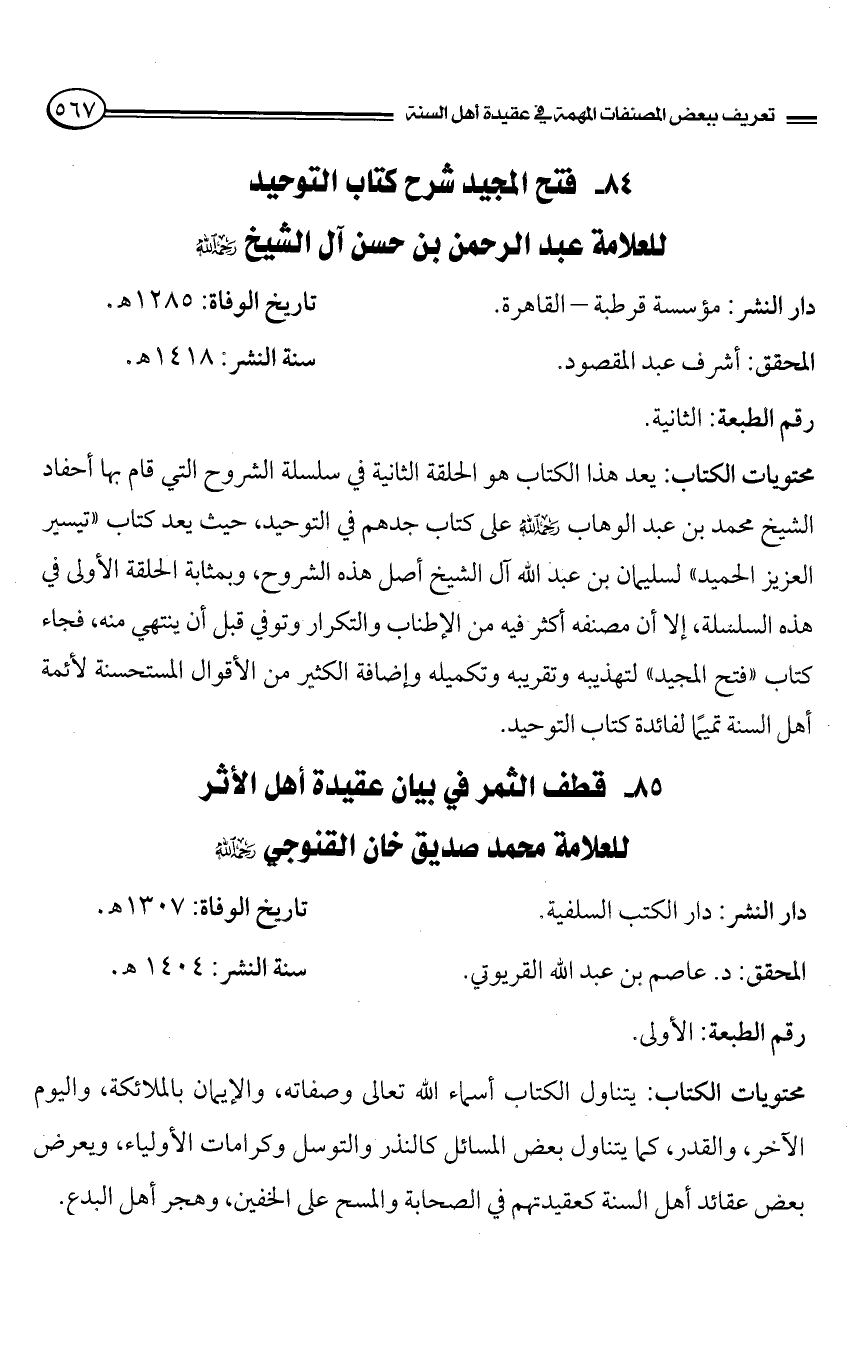 تعريف ببعض المصنفات المهمة في عقيدة أهل السنة ٥٦٧

٨٤ـ فتح المجيد شرح كتاب التوحيد
للعلامة عبد الرحمن بن حسن آل الشيخ رحمه الله

دار النشر: مؤسسة قرطبة – القاهرة. تاريخ الوفاة: ١٢٨٥هـ.

المحقق: أشرف عبد المقصود. سنة النشر: ١٤١٨هـ.

رقم الطبعة: الثانية.

محتويات الكتاب: يعد هذا الكتاب هو الحلقة الثانية في سلسلة الشروح التي قام بها أحفاد الشيخ محمد بن عبد الوهاب رحمه الله على كتاب جدهم في التوحيد، حيث يعد كتاب «تيسير العزيز الحميد» لسليمان بن عبد الله آل الشيخ أصل هذه الشروح، وبمثابة الحلقة الأولى في هذه السلسلة، إلا أن مصنفه أكثر فيه من الإطناب والتكرار وتوفي قبل أن ينتهي منه، فجاء كتاب «فتح المجيد» لتهذيبه وتقريبه وتكميله وإضافة الكثير من الأقوال المستحسنة لأئمة أهل السنة تميمًا لفائدة كتاب التوحيد.

٨٥ـ قطف الثمر في بيان عقيدة أهل الأثر
للعلامة محمد صديق خان القنوجي رحمه الله

دار النشر: دار الكتب السلفية. تاريخ الوفاة: ١٣٠٧هـ.

المحقق: د. عاصم بن عبد الله القريوتي. سنة النشر: ١٤٠٤هـ.

رقم الطبعة: الأولى.

محتويات الكتاب: يتناول الكتاب أسماء الله تعالى وصفاته، والإيمان بالملائكة، واليوم الآخر، والقدر، كما يتناول بعض المسائل كالنذر والتوسل وكرامات الأولياء، ويعرض بعض عقائد أهل السنة كعقيدتهم في الصحابة والمسح على الخفين، وهجر أهل البدع.